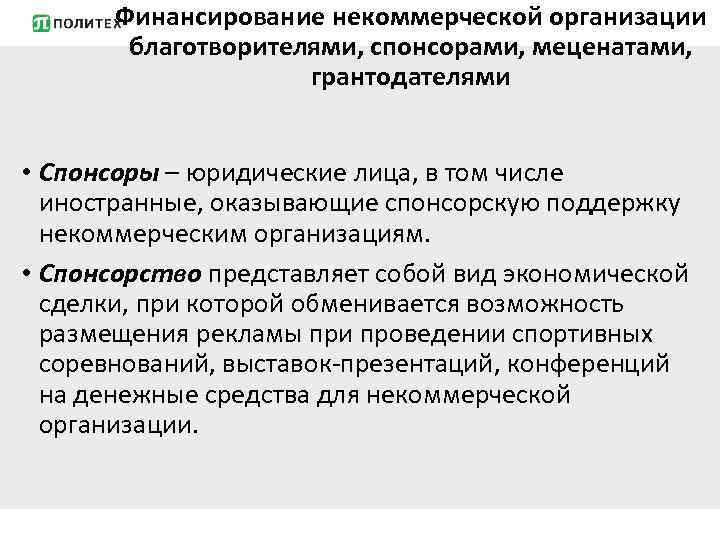 ПОЛИТЕХ

Финансирование некоммерческой организации благотворителями, спонсорами, меценатами, грантодателями

• Спонсоры – юридические лица, в том числе иностранные, оказывающие спонсорскую поддержку некоммерческим организациям.

• Спонсорство представляет собой вид экономической сделки, при которой обменивается возможность размещения рекламы при проведении спортивных соревнований, выставок-презентаций, конференций на денежные средства для некоммерческой организации.